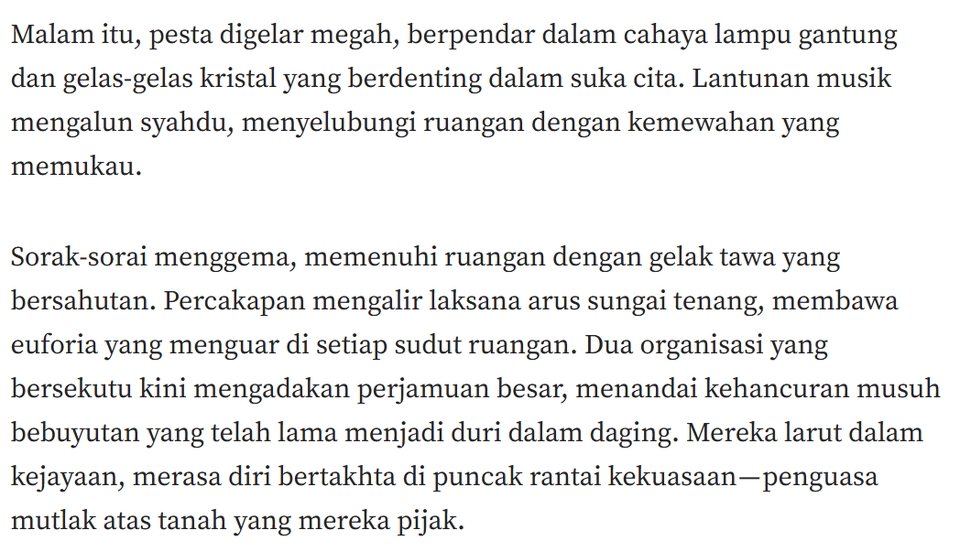 Malam itu, pesta digelar megah, berpendar dalam cahaya lampu gantung dan gelas-gelas kristal yang berdenting dalam suka cita. Lantunan musik mengalun syahdu, menyelubungi ruangan dengan kemewahan yang memukau.

Sorak-sorai menggema, memenuhi ruangan dengan gelak tawa yang bersahutan. Percakapan mengalir laksana arus sungai tenang, membawa euforia yang menguar di setiap sudut ruangan. Dua organisasi yang bersekutu kini mengadakan perjamuan besar, menandai kehancuran musuh bebuyutan yang telah lama menjadi duri dalam daging. Mereka larut dalam kejayaan, merasa diri bertakhta di puncak rantai kekuasaan—penguasa mutlak atas tanah yang mereka pijak.